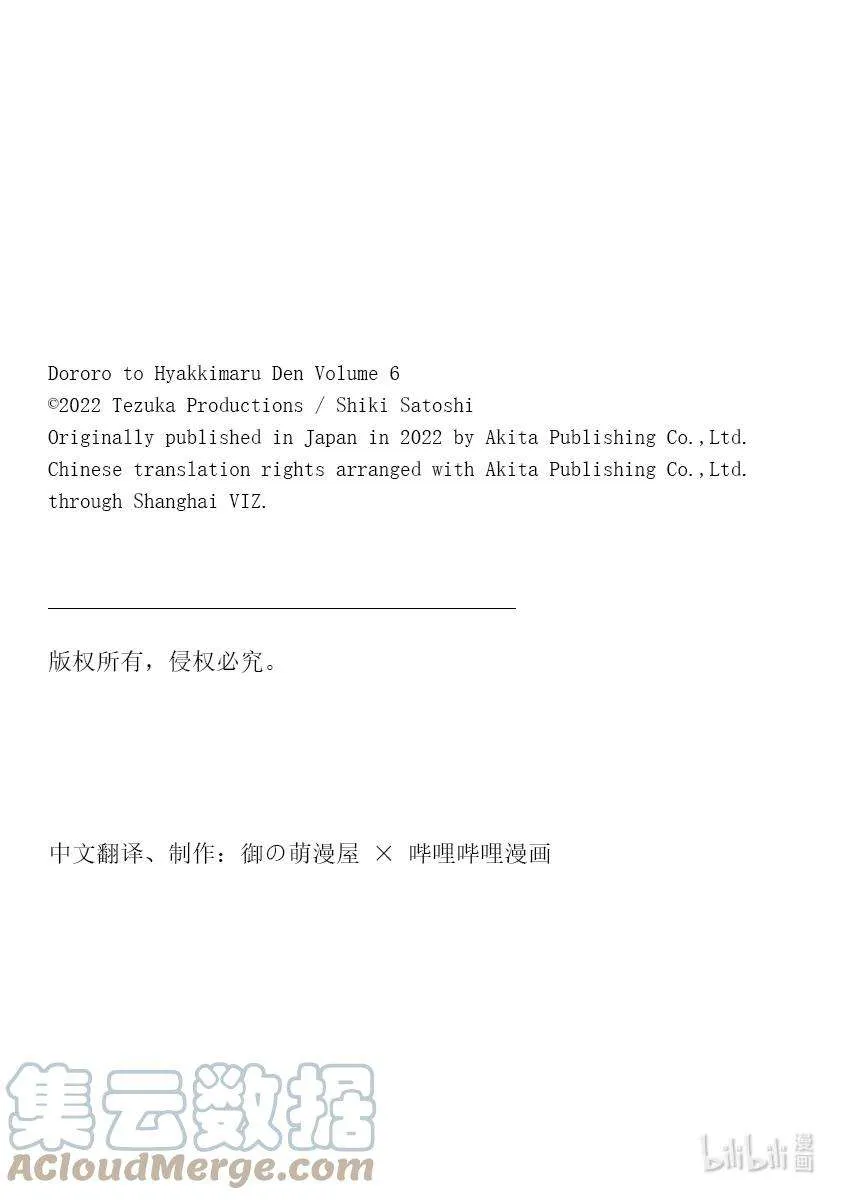 Dororo to Hyakkimaru Den Volume 6
©2022 Tezuka Productions / Shiki Satoshi
Originally published in Japan in 2022 by Akita Publishing Co.,Ltd.
Chinese translation rights arranged with Akita Publishing Co.,Ltd.
through Shanghai VIZ.

版权所有，侵权必究。

中文翻译、制作：御の萌漫屋 × 哔哩哔哩漫画

集云数据
ACloudMerge.com

bilibili 漫画